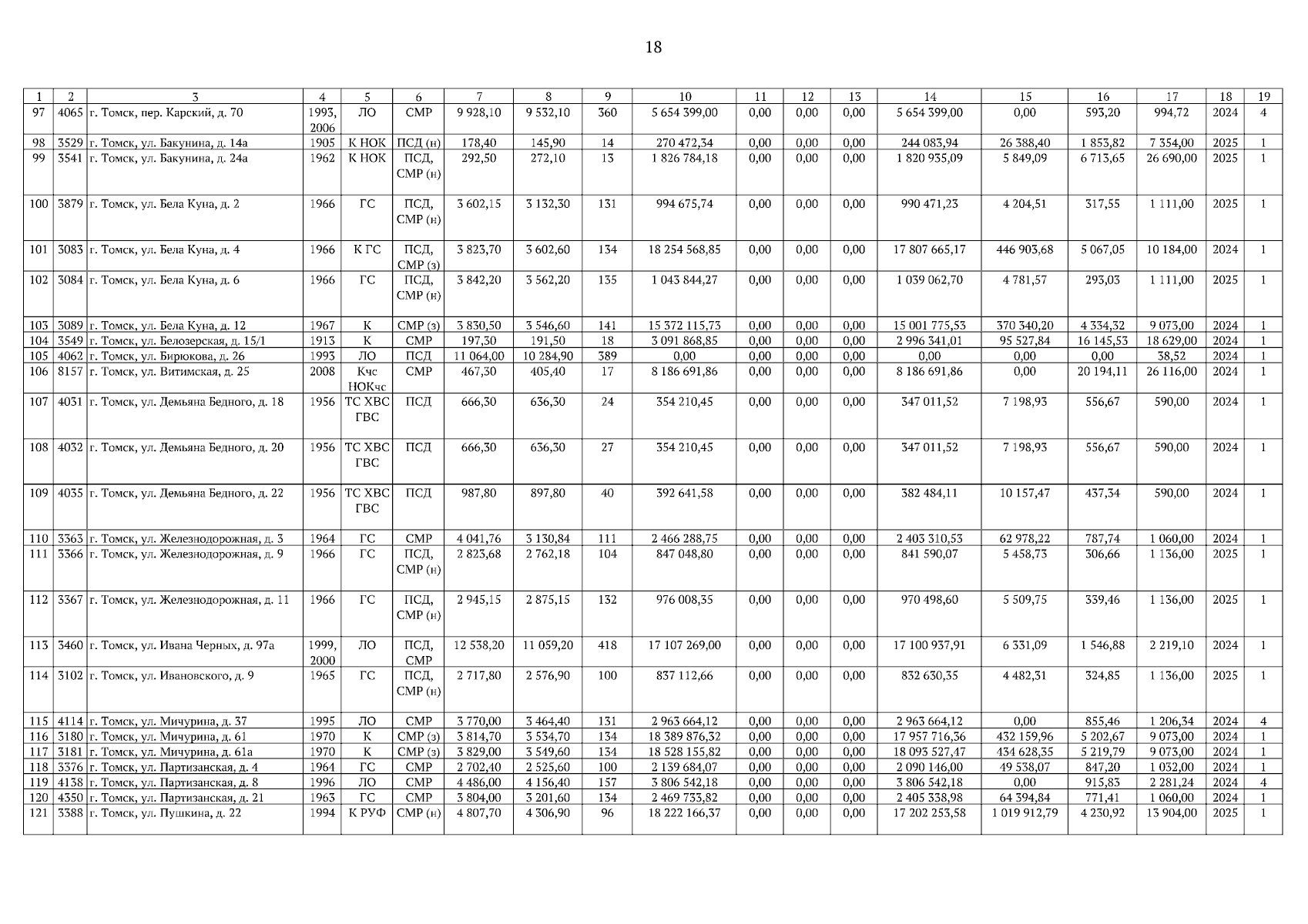 18

| 1 | 2 | 3 | 4 | 5 | 6 | 7 | 8 | 9 | 10 | 11 | 12 | 13 | 14 | 15 | 16 | 17 | 18 | 19 |
|---|---|---|---|---|---|---|---|---|---|---|---|---|---|---|---|---|---|---|
| 97 | 4065 | г. Томск, пер. Карский, д. 70 | 1993, 2006 | ЛО | СМР | 9 928,10 | 9 532,10 | 360 | 5 654 399,00 | 0,00 | 0,00 | 0,00 | 5 654 399,00 | 0,00 | 593,20 | 994,72 | 2024 | 4 |
| 98 | 3529 | г. Томск, ул. Бакунина, д. 14а | 1905 | К НОК | ПСД (н) | 178,40 | 145,90 | 14 | 270 472,34 | 0,00 | 0,00 | 0,00 | 244 083,94 | 26 388,40 | 1 853,82 | 7 354,00 | 2025 | 1 |
| 99 | 3541 | г. Томск, ул. Бакунина, д. 24а | 1962 | К НОК | ПСД, СМР (н) | 292,50 | 272,10 | 13 | 1 826 784,18 | 0,00 | 0,00 | 0,00 | 1 820 935,09 | 5 849,09 | 6 713,65 | 26 690,00 | 2025 | 1 |
| 100 | 3879 | г. Томск, ул. Бела Куна, д. 2 | 1966 | ГС | ПСД, СМР (н) | 3 602,15 | 3 132,30 | 131 | 994 675,74 | 0,00 | 0,00 | 0,00 | 990 471,23 | 4 204,51 | 317,55 | 1 111,00 | 2025 | 1 |
| 101 | 3083 | г. Томск, ул. Бела Куна, д. 4 | 1966 | К ГС | ПСД, СМР (з) | 3 823,70 | 3 602,60 | 134 | 18 254 568,85 | 0,00 | 0,00 | 0,00 | 17 807 665,17 | 446 903,68 | 5 067,05 | 10 184,00 | 2024 | 1 |
| 102 | 3084 | г. Томск, ул. Бела Куна, д. 6 | 1966 | ГС | ПСД, СМР (н) | 3 842,20 | 3 562,20 | 135 | 1 043 844,27 | 0,00 | 0,00 | 0,00 | 1 039 062,70 | 4 781,57 | 293,03 | 1 111,00 | 2025 | 1 |
| 103 | 3089 | г. Томск, ул. Бела Куна, д. 12 | 1967 | К | СМР (з) | 3 830,50 | 3 546,60 | 141 | 15 372 115,73 | 0,00 | 0,00 | 0,00 | 15 001 775,53 | 370 340,20 | 4 334,32 | 9 073,00 | 2024 | 1 |
| 104 | 3549 | г. Томск, ул. Белозерская, д. 15/1 | 1913 | К | СМР | 197,30 | 191,50 | 18 | 3 091 868,85 | 0,00 | 0,00 | 0,00 | 2 996 341,01 | 95 527,84 | 16 145,53 | 18 629,00 | 2024 | 1 |
| 105 | 4062 | г. Томск, ул. Бирюкова, д. 26 | 1993 | ЛО | ПСД | 11 064,00 | 10 284,90 | 389 | 0,00 | 0,00 | 0,00 | 0,00 | 0,00 | 0,00 | 0,00 | 38,52 | 2024 | 1 |
| 106 | 8157 | г. Томск, ул. Витимская, д. 25 | 2008 | Кчс НОКчс | СМР | 467,30 | 405,40 | 17 | 8 186 691,86 | 0,00 | 0,00 | 0,00 | 8 186 691,86 | 0,00 | 20 194,11 | 26 116,00 | 2024 | 1 |
| 107 | 4031 | г. Томск, ул. Демьяна Бедного, д. 18 | 1956 | ТС ХВС ГВС | ПСД | 666,30 | 636,30 | 24 | 354 210,45 | 0,00 | 0,00 | 0,00 | 347 011,52 | 7 198,93 | 556,67 | 590,00 | 2024 | 1 |
| 108 | 4032 | г. Томск, ул. Демьяна Бедного, д. 20 | 1956 | ТС ХВС ГВС | ПСД | 666,30 | 636,30 | 27 | 354 210,45 | 0,00 | 0,00 | 0,00 | 347 011,52 | 7 198,93 | 556,67 | 590,00 | 2024 | 1 |
| 109 | 4035 | г. Томск, ул. Демьяна Бедного, д. 22 | 1956 | ТС ХВС ГВС | ПСД | 987,80 | 897,80 | 40 | 392 641,58 | 0,00 | 0,00 | 0,00 | 382 484,11 | 10 157,47 | 437,34 | 590,00 | 2024 | 1 |
| 110 | 3363 | г. Томск, ул. Железнодорожная, д. 3 | 1964 | ГС | СМР | 4 041,76 | 3 130,84 | 111 | 2 466 288,75 | 0,00 | 0,00 | 0,00 | 2 403 310,53 | 62 978,22 | 787,74 | 1 060,00 | 2024 | 1 |
| 111 | 3366 | г. Томск, ул. Железнодорожная, д. 9 | 1966 | ГС | ПСД, СМР (н) | 2 823,68 | 2 762,18 | 104 | 847 048,80 | 0,00 | 0,00 | 0,00 | 841 590,07 | 5 458,73 | 306,66 | 1 136,00 | 2025 | 1 |
| 112 | 3367 | г. Томск, ул. Железнодорожная, д. 11 | 1966 | ГС | ПСД, СМР (н) | 2 945,15 | 2 875,15 | 132 | 976 008,35 | 0,00 | 0,00 | 0,00 | 970 498,60 | 5 509,75 | 339,46 | 1 136,00 | 2025 | 1 |
| 113 | 3460 | г. Томск, ул. Ивана Черных, д. 97а | 1999, 2000 | ЛО | ПСД, СМР | 12 538,20 | 11 059,20 | 418 | 17 107 269,00 | 0,00 | 0,00 | 0,00 | 17 100 937,91 | 6 331,09 | 1 546,88 | 2 219,10 | 2024 | 1 |
| 114 | 3102 | г. Томск, ул. Ивановского, д. 9 | 1965 | ГС | ПСД, СМР (н) | 2 717,80 | 2 576,90 | 100 | 837 112,66 | 0,00 | 0,00 | 0,00 | 832 630,35 | 4 482,31 | 324,85 | 1 136,00 | 2025 | 1 |
| 115 | 4114 | г. Томск, ул. Мичурина, д. 37 | 1995 | ЛО | СМР | 3 770,00 | 3 464,40 | 131 | 2 963 664,12 | 0,00 | 0,00 | 0,00 | 2 963 664,12 | 0,00 | 855,46 | 1 206,34 | 2024 | 4 |
| 116 | 3180 | г. Томск, ул. Мичурина, д. 61 | 1970 | К | СМР (з) | 3 814,70 | 3 534,70 | 134 | 18 389 876,32 | 0,00 | 0,00 | 0,00 | 17 957 716,36 | 432 159,96 | 5 202,67 | 9 073,00 | 2024 | 1 |
| 117 | 3181 | г. Томск, ул. Мичурина, д. 61а | 1970 | К | СМР (з) | 3 829,00 | 3 549,60 | 134 | 18 528 155,82 | 0,00 | 0,00 | 0,00 | 18 093 527,47 | 434 628,35 | 5 219,79 | 9 073,00 | 2024 | 1 |
| 118 | 3376 | г. Томск, ул. Партизанская, д. 4 | 1964 | ГС | СМР | 2 702,40 | 2 525,60 | 100 | 2 139 684,07 | 0,00 | 0,00 | 0,00 | 2 090 146,00 | 49 538,07 | 847,20 | 1 032,00 | 2024 | 1 |
| 119 | 4138 | г. Томск, ул. Партизанская, д. 8 | 1996 | ЛО | СМР | 4 486,00 | 4 156,40 | 157 | 3 806 542,18 | 0,00 | 0,00 | 0,00 | 3 806 542,18 | 0,00 | 915,83 | 2 281,24 | 2024 | 4 |
| 120 | 4350 | г. Томск, ул. Партизанская, д. 21 | 1963 | ГС | СМР | 3 804,00 | 3 201,60 | 134 | 2 469 733,82 | 0,00 | 0,00 | 0,00 | 2 405 338,98 | 64 394,84 | 771,41 | 1 060,00 | 2024 | 1 |
| 121 | 3388 | г. Томск, ул. Пушкина, д. 22 | 1994 | К РУФ | СМР (н) | 4 807,70 | 4 306,90 | 96 | 18 222 166,37 | 0,00 | 0,00 | 0,00 | 17 202 253,58 | 1 019 912,79 | 4 230,92 | 13 904,00 | 2025 | 1 |